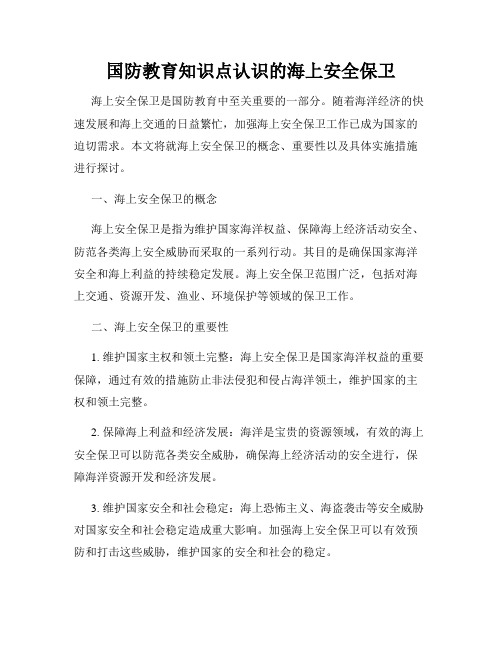 国防教育知识点认识的海上安全保卫

海上安全保卫是国防教育中至关重要的一部分。随着海洋经济的快速发展和海上交通的日益繁忙，加强海上安全保卫工作已成为国家的迫切需求。本文将就海上安全保卫的概念、重要性以及具体实施措施进行探讨。

一、海上安全保卫的概念

海上安全保卫是指为维护国家海洋权益、保障海上经济活动安全、防范各类海上安全威胁而采取的一系列行动。其目的是确保国家海洋安全和海上利益的持续稳定发展。海上安全保卫范围广泛，包括对海上交通、资源开发、渔业、环境保护等领域的保卫工作。

二、海上安全保卫的重要性

1. 维护国家主权和领土完整：海上安全保卫是国家海洋权益的重要保障，通过有效的措施防止非法侵犯和侵占海洋领土，维护国家的主权和领土完整。

2. 保障海上利益和经济发展：海洋是宝贵的资源领域，有效的海上安全保卫可以防范各类安全威胁，确保海上经济活动的安全进行，保障海洋资源开发和经济发展。

3. 维护国家安全和社会稳定：海上恐怖主义、海盗袭击等安全威胁对国家安全和社会稳定造成重大影响。加强海上安全保卫可以有效预防和打击这些威胁，维护国家的安全和社会的稳定。